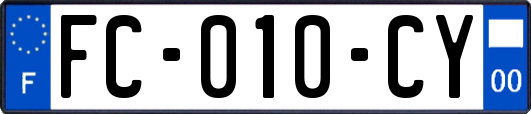 F
FC-010-CY
00